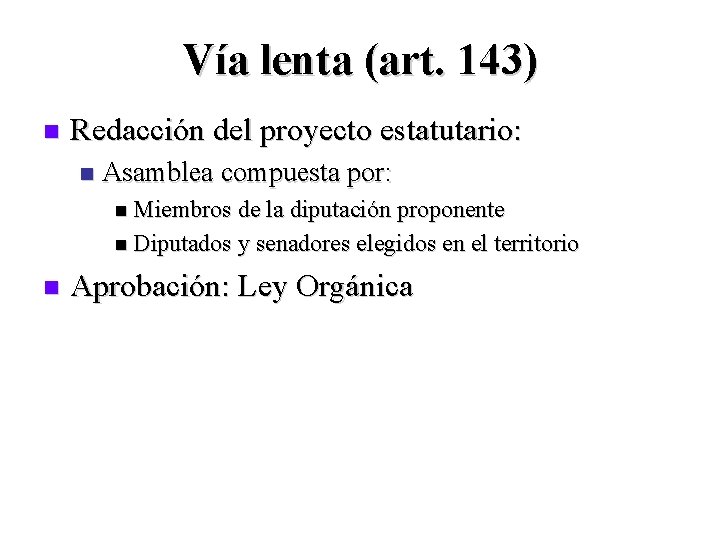 Vía lenta (art. 143)

• Redacción del proyecto estatutario:
• Asamblea compuesta por:
• Miembros de la diputación proponente
• Diputados y senadores elegidos en el territorio
• Aprobación: Ley Orgánica